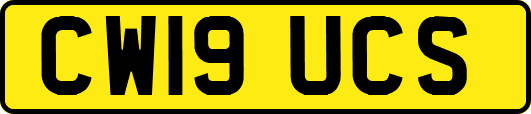 CW19 UCS